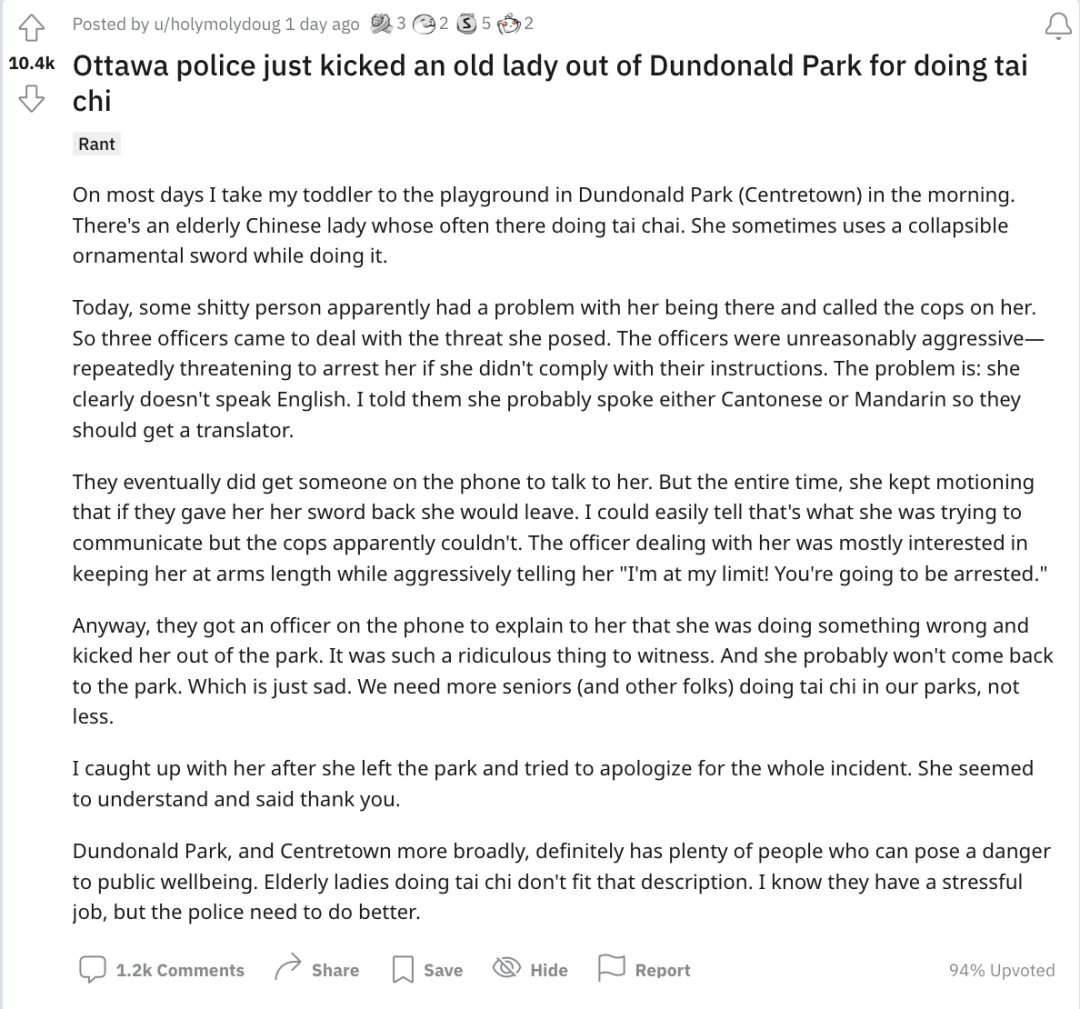 Posted by u/holymolydoug 1 day ago 3 2 5 2

10.4k

Ottawa police just kicked an old lady out of Dundonald Park for doing tai chi

Rant

On most days I take my toddler to the playground in Dundonald Park (Centretown) in the morning. There's an elderly Chinese lady whose often there doing tai chai. She sometimes uses a collapsible ornamental sword while doing it.

Today, some shitty person apparently had a problem with her being there and called the cops on her. So three officers came to deal with the threat she posed. The officers were unreasonably aggressive—repeatedly threatening to arrest her if she didn't comply with their instructions. The problem is: she clearly doesn't speak English. I told them she probably spoke either Cantonese or Mandarin so they should get a translator.

They eventually did get someone on the phone to talk to her. But the entire time, she kept motioning that if they gave her her sword back she would leave. I could easily tell that's what she was trying to communicate but the cops apparently couldn't. The officer dealing with her was mostly interested in keeping her at arms length while aggressively telling her "I'm at my limit! You're going to be arrested."

Anyway, they got an officer on the phone to explain to her that she was doing something wrong and kicked her out of the park. It was such a ridiculous thing to witness. And she probably won't come back to the park. Which is just sad. We need more seniors (and other folks) doing tai chi in our parks, not less.

I caught up with her after she left the park and tried to apologize for the whole incident. She seemed to understand and said thank you.

Dundonald Park, and Centretown more broadly, definitely has plenty of people who can pose a danger to public wellbeing. Elderly ladies doing tai chi don't fit that description. I know they have a stressful job, but the police need to do better.

1.2k Comments Share Save Hide Report 94% Upvoted